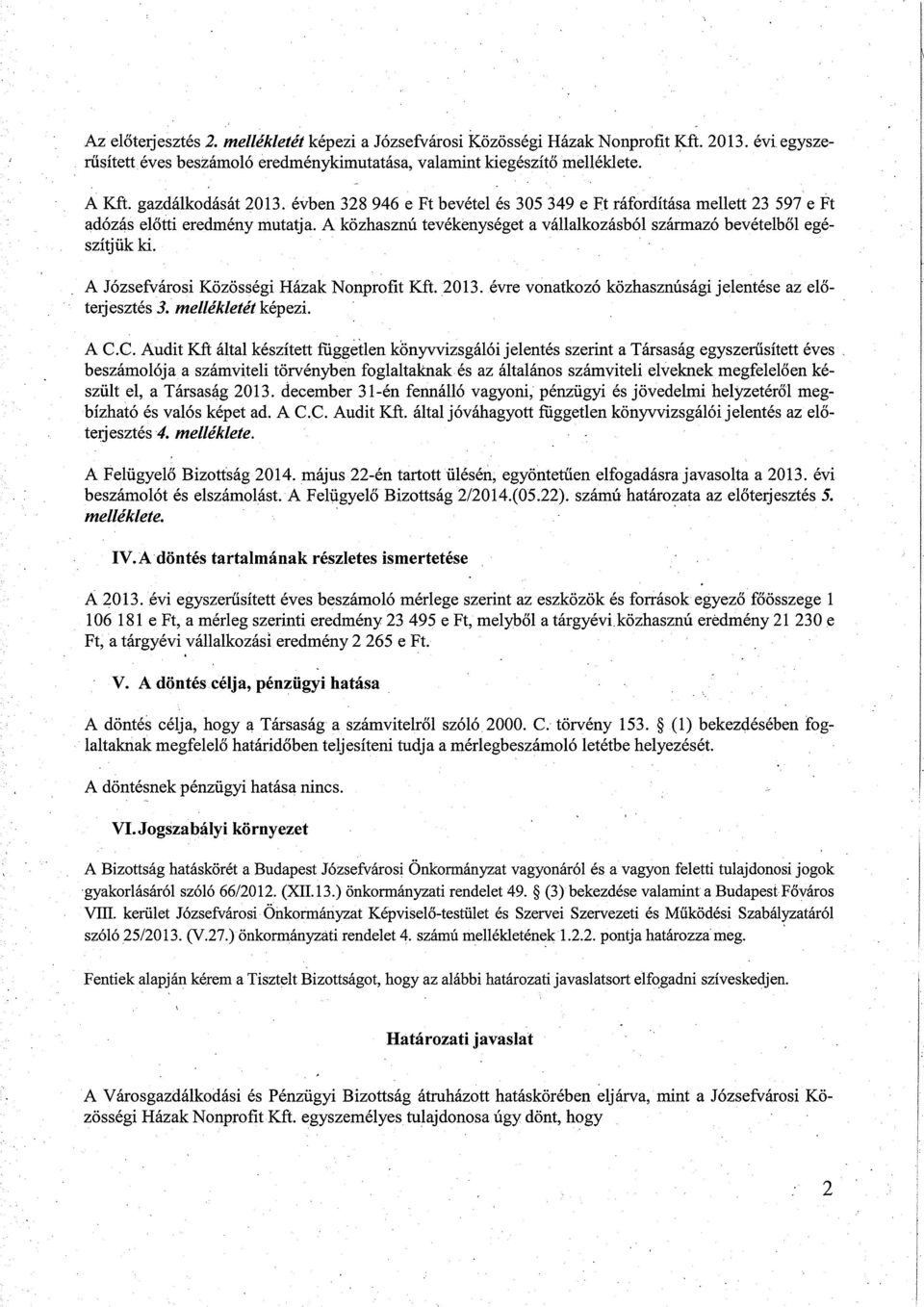 Az előterjesztés 2. mellékletét képezi a Józsefvárosi Közösségi Házak Nonprofit Kft. 2013. évi egyszerűsített éves beszámoló eredménykimutatása, valamint kiegészítő melléklete.

A Kft. gazdálkodását 2013. évben 328 946 e Ft bevétel és 305 349 e Ft ráfordítása mellett 23 597 e Ft adózás előtti eredmény mutatja. A közhasznú tevékenységet a vállalkozásból származó bevételből egészítjük ki.

A Józsefvárosi Közösségi Házak Nonprofit Kft. 2013. évre vonatkozó közhasznúsági jelentése az előterjesztés 3. mellékletét képezi.

A C.C. Audit Kft által készített független könyvvizsgálói jelentés szerint a Társaság egyszerűsített éves beszámolója a számviteli törvényben foglaltaknak és az általános számviteli elveknek megfelelően készült el, a Társaság 2013. december 31-én fennálló vagyoni, pénzügyi és jövedelmi helyzetéről megbízható és valós képet ad. A C.C. Audit Kft. által jóváhagyott független könyvvizsgálói jelentés az előterjesztés 4. melléklete.

A Felügyelő Bizottság 2014. május 22-én tartott ülésén, egyöntetűen elfogadásra javasolta a 2013. évi beszámolót és elszámolást. A Felügyelő Bizottság 2/2014.(05.22). számú határozata az előterjesztés 5. melléklete.

IV. A döntés tartalmának részletes ismertetése

A 2013. évi egyszerűsített éves beszámoló mérlege szerint az eszközök és források egyező főösszege 1 106 181 e Ft, a mérleg szerinti eredmény 23 495 e Ft, melyből a tárgyévi közhasznú eredmény 21 230 e Ft, a tárgyévi vállalkozási eredmény 2 265 e Ft.

V. A döntés célja, pénzügyi hatása

A döntés célja, hogy a Társaság a számvitelről szóló 2000. C. törvény 153. § (1) bekezdésében foglaltaknak megfelelő határidőben teljesíteni tudja a mérlegbeszámoló letétbe helyezését.

A döntésnek pénzügyi hatása nincs.

VI. Jogszabályi környezet

A Bizottság hatáskörét a Budapest Józsefvárosi Önkormányzat vagyonáról és a vagyon feletti tulajdonosi jogok gyakorlásáról szóló 66/2012. (XII.13.) önkormányzati rendelet 49. § (3) bekezdése valamint a Budapest Főváros VIII. kerület Józsefvárosi Önkormányzat Képviselő-testület és Szervei Szervezeti és Működési Szabályzatáról szóló 25/2013. (V.27.) önkormányzati rendelet 4. számú mellékletének 1.2.2. pontja határozza meg.

Fentiek alapján kérem a Tisztelt Bizottságot, hogy az alábbi határozati javaslatsort elfogadni szíveskedjen.

Határozati javaslat

A Városgazdálkodási és Pénzügyi Bizottság átruházott hatáskörében eljárva, mint a Józsefvárosi Közösségi Házak Nonprofit Kft. egyszemélyes tulajdonosa úgy dönt, hogy

2